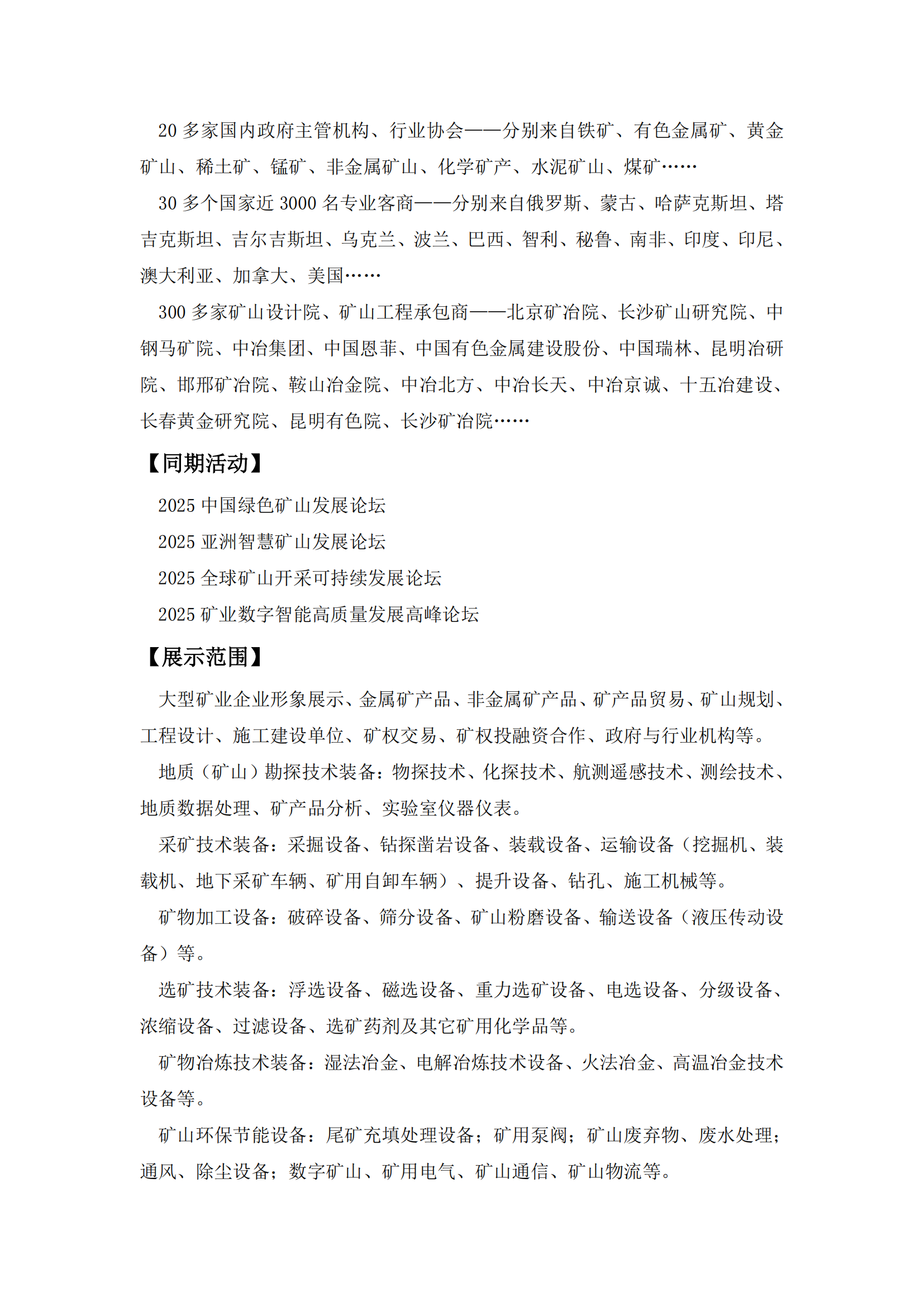 20 多家国内政府主管机构、行业协会——分别来自铁矿、有色金属矿、黄金矿山、稀土矿、锰矿、非金属矿山、化学矿产、水泥矿山、煤矿……

30 多个国家近 3000 名专业客商——分别来自俄罗斯、蒙古、哈萨克斯坦、塔吉克斯坦、吉尔吉斯坦、乌克兰、波兰、巴西、智利、秘鲁、南非、印度、印尼、澳大利亚、加拿大、美国……

300 多家矿山设计院、矿山工程承包商——北京矿冶院、长沙矿山研究院、中钢马矿院、中冶集团、中国恩菲、中国有色金属建设股份、中国瑞林、昆明冶研院、邯邢矿冶院、鞍山冶金院、中冶北方、中冶长天、中冶京诚、十五冶建设、长春黄金研究院、昆明有色院、长沙矿冶院……

【同期活动】

2025 中国绿色矿山发展论坛

2025 亚洲智慧矿山发展论坛

2025 全球矿山开采可持续发展论坛

2025 矿业数字智能高质量发展高峰论坛

【展示范围】

大型矿业企业形象展示、金属矿产品、非金属矿产品、矿产品贸易、矿山规划、工程设计、施工建设单位、矿权交易、矿权投融资合作、政府与行业机构等。

地质（矿山）勘探技术装备：物探技术、化探技术、航测遥感技术、测绘技术、地质数据处理、矿产品分析、实验室仪器仪表。

采矿技术装备：采掘设备、钻探凿岩设备、装载设备、运输设备（挖掘机、装载机、地下采矿车辆、矿用自卸车辆）、提升设备、钻孔、施工机械等。

矿物加工设备：破碎设备、筛分设备、矿山粉磨设备、输送设备（液压传动设备）等。

选矿技术装备：浮选设备、磁选设备、重力选矿设备、电选设备、分级设备、浓缩设备、过滤设备、选矿药剂及其它矿用化学品等。

矿物冶炼技术装备：湿法冶金、电解冶炼技术设备、火法冶金、高温冶金技术设备等。

矿山环保节能设备：尾矿充填处理设备；矿用泵阀；矿山废弃物、废水处理；通风、除尘设备；数字矿山、矿用电气、矿山通信、矿山物流等。